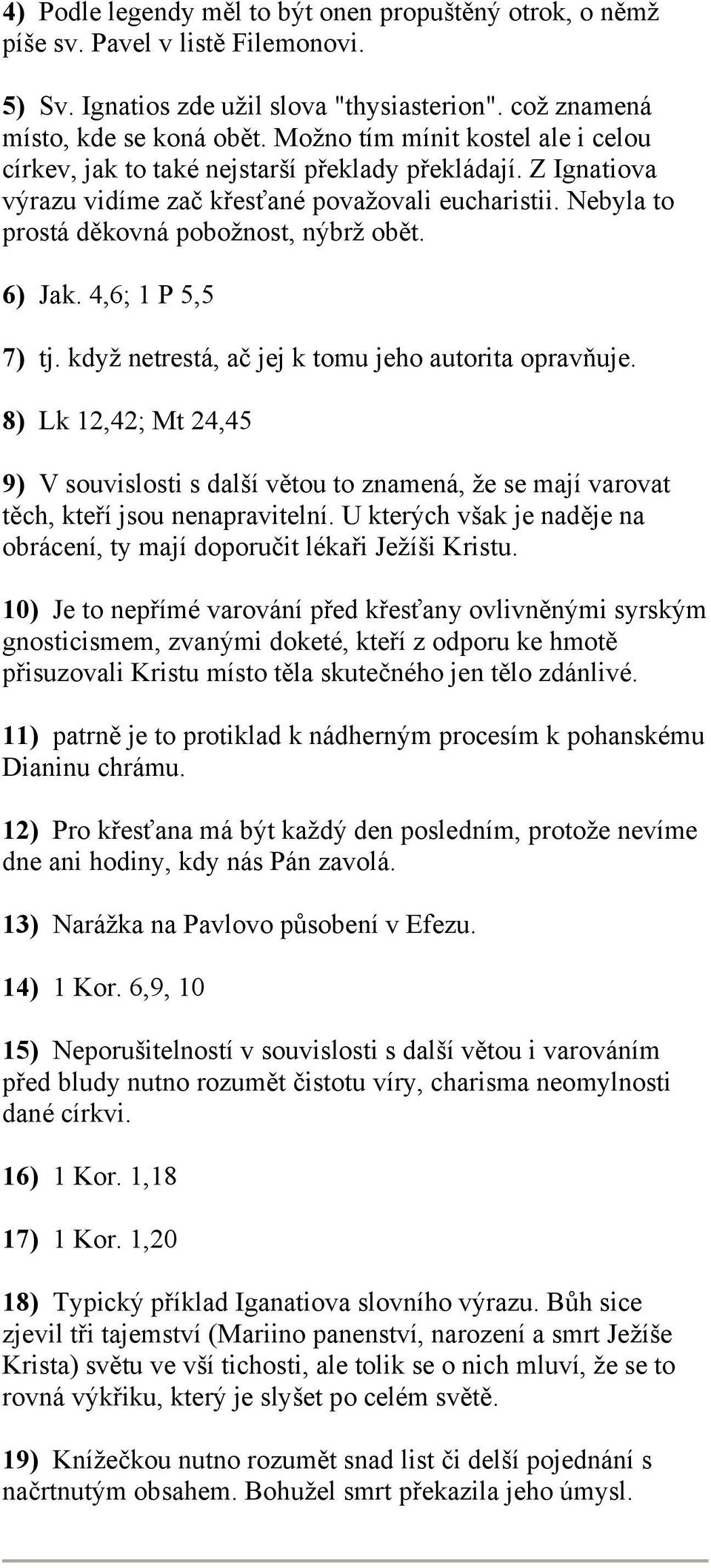 4) Podle legendy měl to být onen propuštěný otrok, o němž píše sv. Pavel v listě Filemonovi.

5) Sv. Ignatios zde užil slova "thysiasterion". což znamená místo, kde se koná obět. Možno tím mínit kostel ale i celou církev, jak to také nejstarší překlady překládají. Z Ignatiova výrazu vidíme zač křesťané považovali eucharistii. Nebyla to prostá děkovná pobožnost, nýbrž obět.

6) Jak. 4,6; 1 P 5,5

7) tj. když netrestá, ač jej k tomu jeho autorita opravňuje.

8) Lk 12,42; Mt 24,45

9) V souvislosti s další větou to znamená, že se mají varovat těch, kteří jsou nenapravitelní. U kterých však je naděje na obrácení, ty mají doporučit lékaři Ježíši Kristu.

10) Je to nepřímé varování před křesťany ovlivněnými syrským gnosticismem, zvanými doketé, kteří z odporu ke hmotě přisuzovali Kristu místo těla skutečného jen tělo zdánlivé.

11) patrně je to protiklad k nádherným procesím k pohanskému Dianinu chrámu.

12) Pro křesťana má být každý den posledním, protože nevíme dne ani hodiny, kdy nás Pán zavolá.

13) Narážka na Pavlovo působení v Efezu.

14) 1 Kor. 6,9, 10

15) Neporušitelností v souvislosti s další větou i varováním před bludy nutno rozumět čistotu víry, charisma neomylnosti dané církvi.

16) 1 Kor. 1,18

17) 1 Kor. 1,20

18) Typický příklad Iganatiova slovního výrazu. Bůh sice zjevil tři tajemství (Mariino panenství, narození a smrt Ježíše Krista) světu ve vší tichosti, ale tolik se o nich mluví, že se to rovná výkřiku, který je slyšet po celém světě.

19) Knížečkou nutno rozumět snad list či delší pojednání s načrtnutým obsahem. Bohužel smrt překazila jeho úmysl.